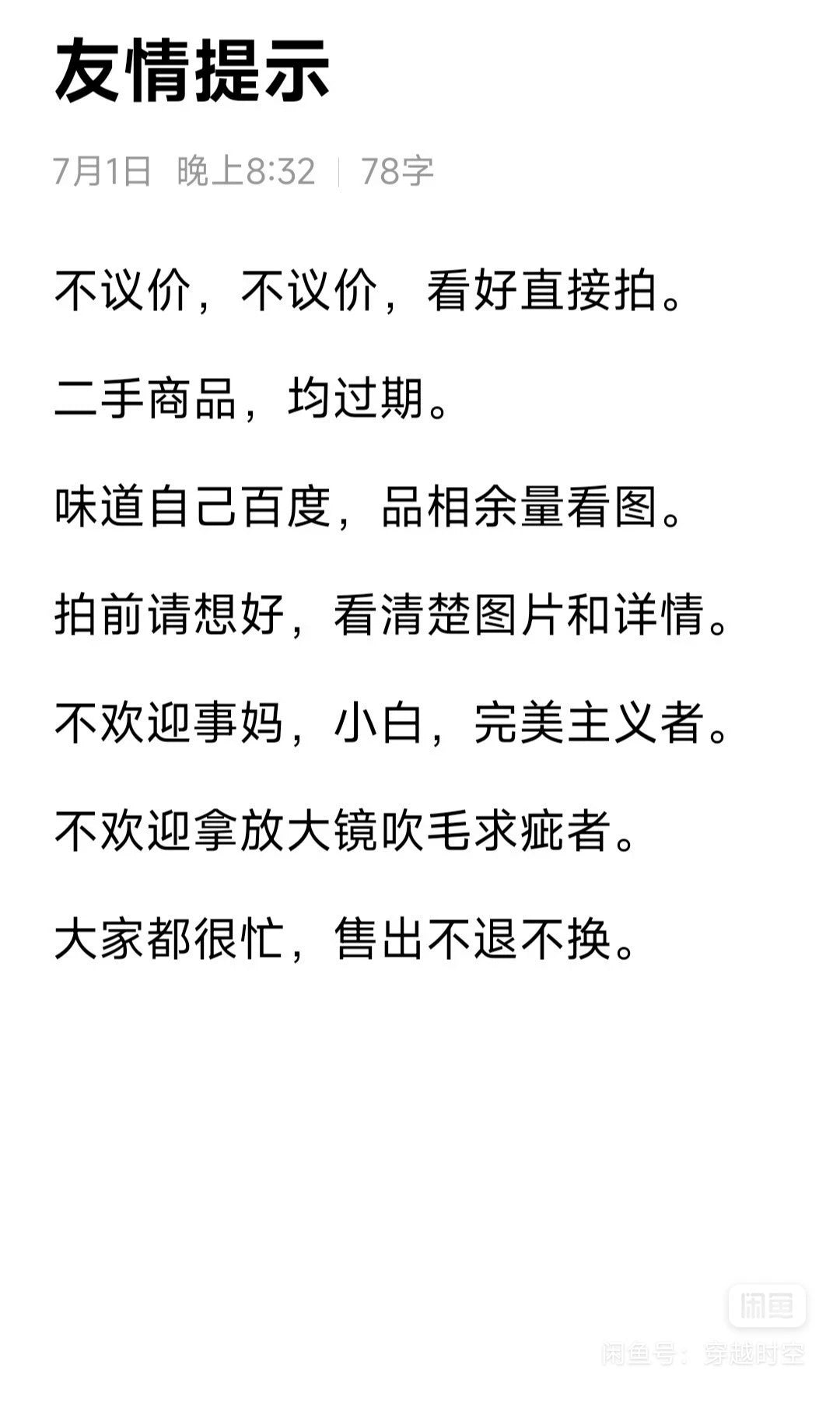 友情提示

7月1日 晚上8:32 | 78字

不议价，不议价，看好直接拍。

二手商品，均过期。

味道自己百度，品相余量看图。

拍前请想好，看清楚图片和详情。

不欢迎事妈，小白，完美主义者。

不欢迎拿放大镜吹毛求疵者。

大家都很忙，售出不退不换。

闲鱼

闲鱼号：穿越时空